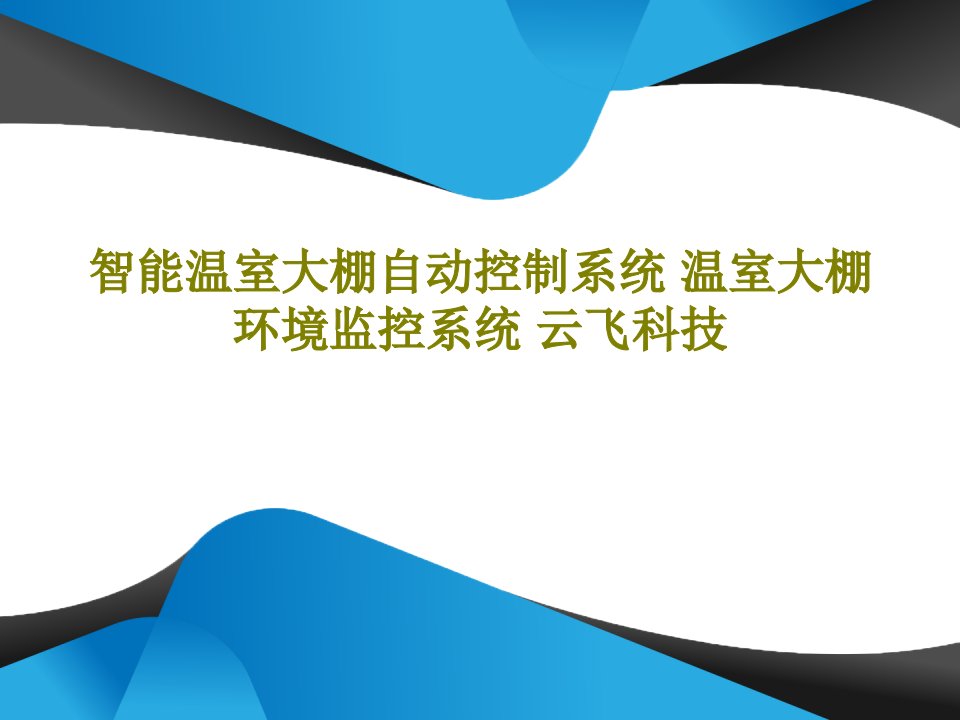 智能温室大棚自动控制系统 温室大棚环境监控系统 云飞科技